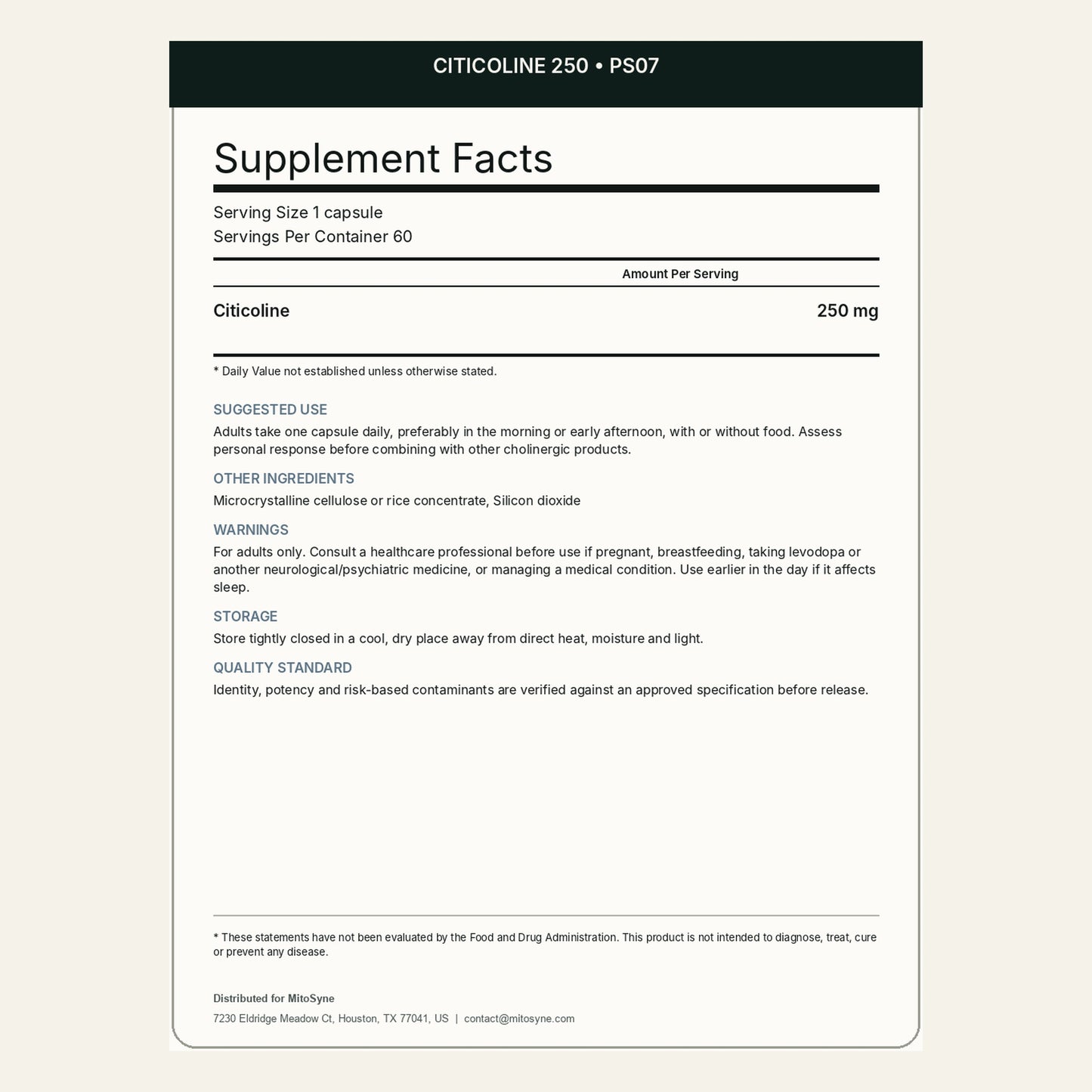 CITICOLINE 250 • PS07

Supplement Facts

Serving Size 1 capsule
Servings Per Container 60

Amount Per Serving

Citicoline 250 mg

* Daily Value not established unless otherwise stated.

SUGGESTED USE

Adults take one capsule daily, preferably in the morning or early afternoon, with or without food. Assess personal response before combining with other cholinergic products.

OTHER INGREDIENTS

Microcrystalline cellulose or rice concentrate, Silicon dioxide

WARNINGS

For adults only. Consult a healthcare professional before use if pregnant, breastfeeding, taking levodopa or another neurological/psychiatric medicine, or managing a medical condition. Use earlier in the day if it affects sleep.

STORAGE

Store tightly closed in a cool, dry place away from direct heat, moisture and light.

QUALITY STANDARD

Identity, potency and risk-based contaminants are verified against an approved specification before release.

* These statements have not been evaluated by the Food and Drug Administration. This product is not intended to diagnose, treat, cure or prevent any disease.

Distributed for MitoSyne

7230 Eldridge Meadow Ct, Houston, TX 77041, US | contact@mitosyne.com